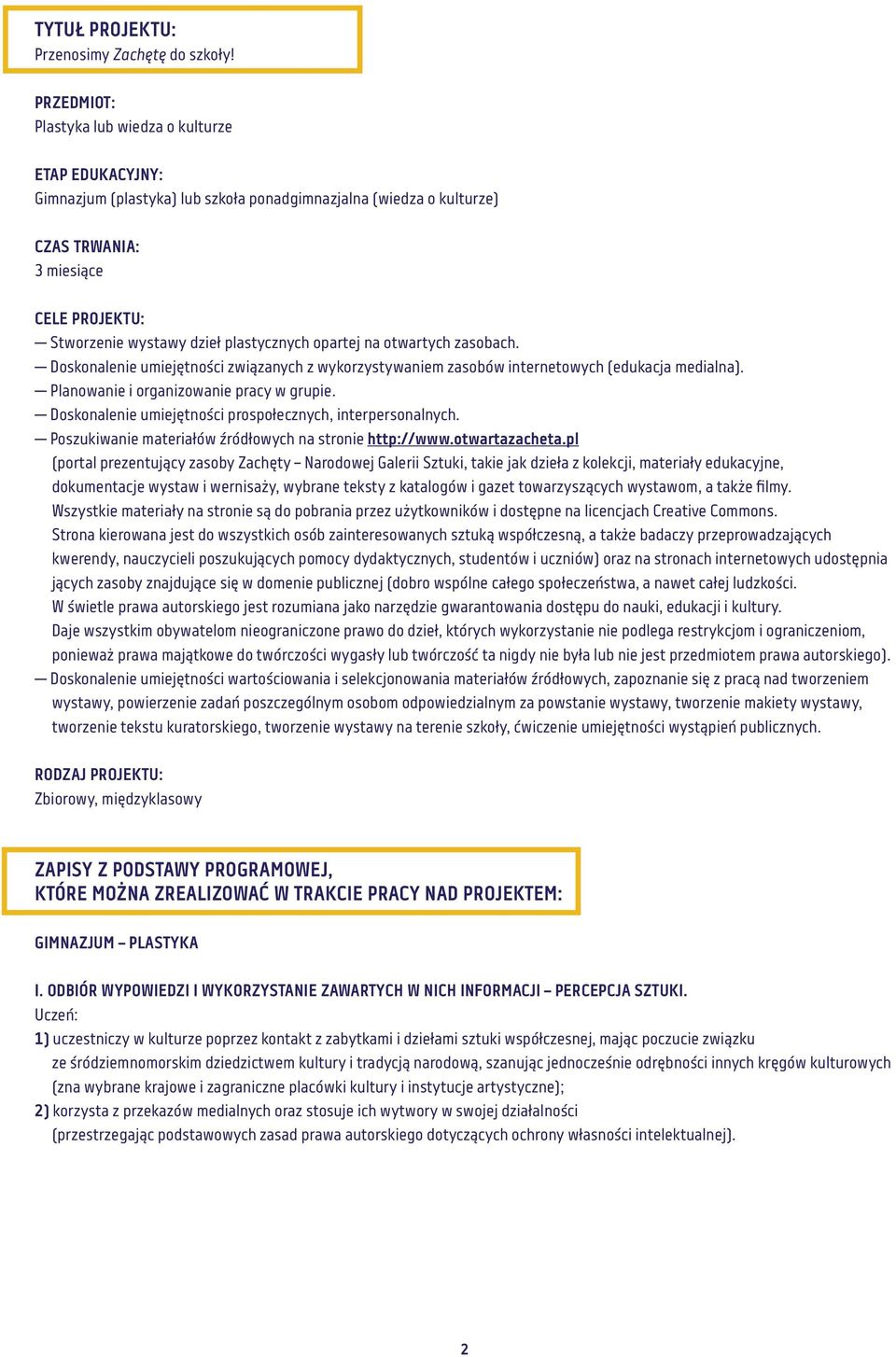 TYTUŁ PROJEKTU:
Przenosimy Zachętę do szkoły!

PRZEDMIOT:
Plastyka lub wiedza o kulturze

ETAP EDUKACYJNY:
Gimnazjum (plastyka) lub szkoła ponadgimnazjalna (wiedza o kulturze)

CZAS TRWANIA:
3 miesiące

CELE PROJEKTU:
— Stworzenie wystawy dzieł plastycznych opartej na otwartych zasobach.
— Doskonalenie umiejętności związanych z wykorzystywaniem zasobów internetowych (edukacja medialna).
— Planowanie i organizowanie pracy w grupie.
— Doskonalenie umiejętności prospołecznych, interpersonalnych.
— Poszukiwanie materiałów źródłowych na stronie http://www.otwartazacheta.pl (portal prezentujący zasoby Zachęty – Narodowej Galerii Sztuki, takie jak dzieła z kolekcji, materiały edukacyjne, dokumentacje wystaw i wernisaży, wybrane teksty z katalogów i gazet towarzyszących wystawom, a także filmy. Wszystkie materiały na stronie są do pobrania przez użytkowników i dostępne na licencjach Creative Commons. Strona kierowana jest do wszystkich osób zainteresowanych sztuką współczesną, a także badaczy przeprowadzających kwerendy, nauczycieli poszukujących pomocy dydaktycznych, studentów i uczniów) oraz na stronach internetowych udostępniających zasoby znajdujące się w domenie publicznej (dobro wspólne całego społeczeństwa, a nawet całej ludzkości. W świetle prawa autorskiego jest rozumiana jako narzędzie gwarantowania dostępu do nauki, edukacji i kultury. Daje wszystkim obywatelom nieograniczone prawo do dzieł, których wykorzystanie nie podlega restrykcjom i ograniczeniom, ponieważ prawa majątkowe do twórczości wygasły lub twórczość ta nigdy nie była lub nie jest przedmiotem prawa autorskiego).
— Doskonalenie umiejętności wartościowania i selekcjonowania materiałów źródłowych, zapoznanie się z pracą nad tworzeniem wystawy, powierzenie zadań poszczególnym osobom odpowiedzialnym za powstanie wystawy, tworzenie makiety wystawy, tworzenie tekstu kuratorskiego, tworzenie wystawy na terenie szkoły, ćwiczenie umiejętności wystąpień publicznych.

RODZAJ PROJEKTU:
Zbiorowy, międzyklasowy

ZAPISY Z PODSTAWY PROGRAMOWEJ,
KTÓRE MOŻNA ZREALIZOWAĆ W TRAKCIE PRACY NAD PROJEKTEM:

GIMNAZJUM – PLASTYKA

I. ODBIÓR WYPOWIEDZI I WYKORZYSTANIE ZAWARTYCH W NICH INFORMACJI – PERCEPCJA SZTUKI.
Uczeń:
1) uczestniczy w kulturze poprzez kontakt z zabytkami i dziełami sztuki współczesnej, mając poczucie związku ze śródziemnomorskim dziedzictwem kultury i tradycją narodową, szanując jednocześnie odrębności innych kręgów kulturowych (zna wybrane krajowe i zagraniczne placówki kultury i instytucje artystyczne);
2) korzysta z przekazów medialnych oraz stosuje ich wytwory w swojej działalności (przestrzegając podstawowych zasad prawa autorskiego dotyczących ochrony własności intelektualnej).

2